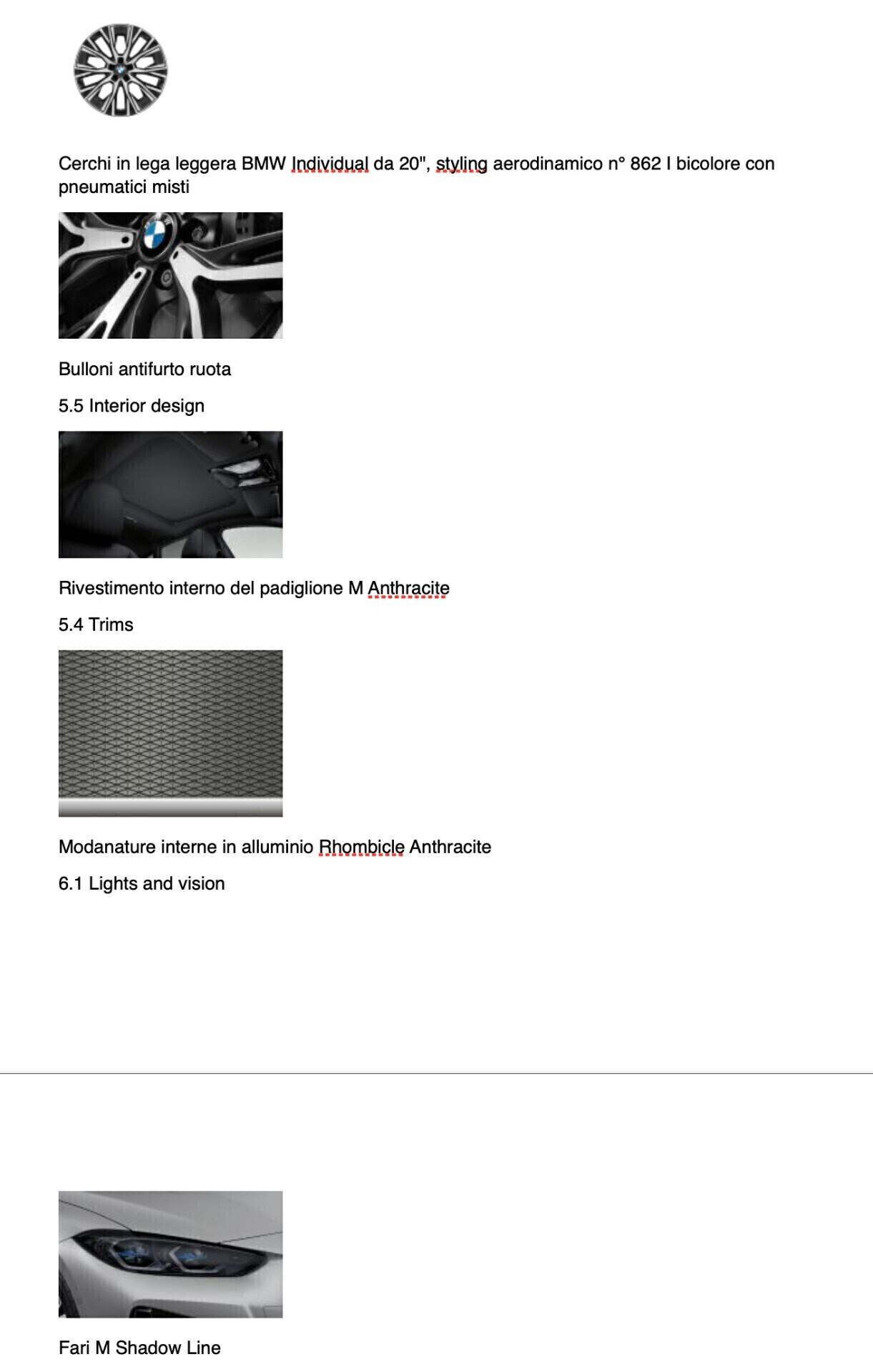 Cerchi in lega leggera BMW Individual da 20", styling aerodinamico n° 862 I bicolore con pneumatici misti

Bulloni antifurto ruota

5.5 Interior design

Rivestimento interno del padiglione M Anthracite

5.4 Trims

Modanature interne in alluminio Rhombicle Anthracite

6.1 Lights and vision

Fari M Shadow Line